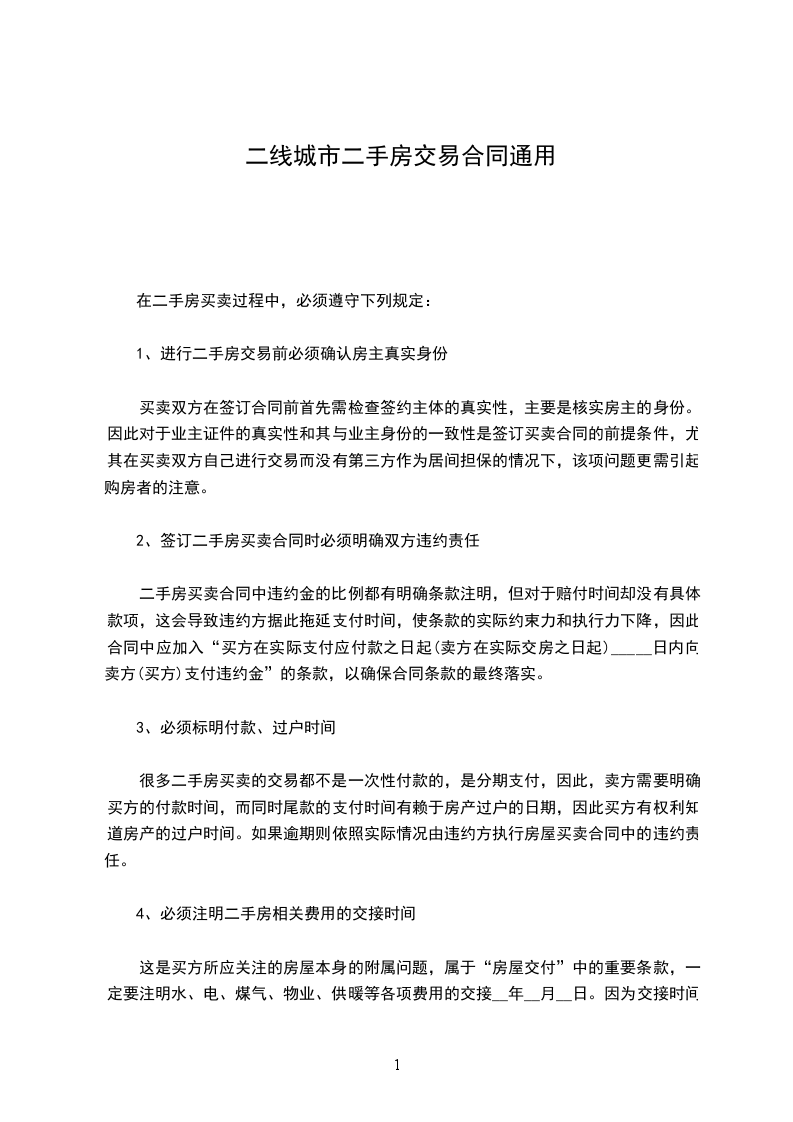 二线城市二手房交易合同通用

在二手房买卖过程中，必须遵守下列规定：

1、进行二手房交易前必须确认房主真实身份

买卖双方在签订合同前首先需检查签约主体的真实性，主要是核实房主的身份。因此对于业主证件的真实性和其与业主身份的一致性是签订买卖合同的前提条件，尤其在买卖双方自己进行交易而没有第三方作为居间担保的情况下，该项问题更需引起购房者的注意。

2、签订二手房买卖合同时必须明确双方违约责任

二手房买卖合同中违约金的比例都有明确条款注明，但对于赔付时间却没有具体款项，这会导致违约方据此拖延支付时间，使条款的实际约束力和执行力下降，因此合同中应加入“买方在实际支付应付款之日起(卖方在实际交房之日起)_____日内向卖方(买方)支付违约金”的条款，以确保合同条款的最终落实。

3、必须标明付款、过户时间

很多二手房买卖的交易都不是一次性付款的，是分期支付，因此，卖方需要明确买方的付款时间，而同时尾款的支付时间有赖于房产过户的日期，因此买方有权利知道房产的过户时间。如果逾期则依照实际情况由违约方执行房屋买卖合同中的违约责任。

4、必须注明二手房相关费用的交接时间

这是买方所应关注的房屋本身的附属问题，属于“房屋交付”中的重要条款，一定要注明水、电、煤气、物业、供暖等各项费用的交接__年__月__日。因为交接时间

1